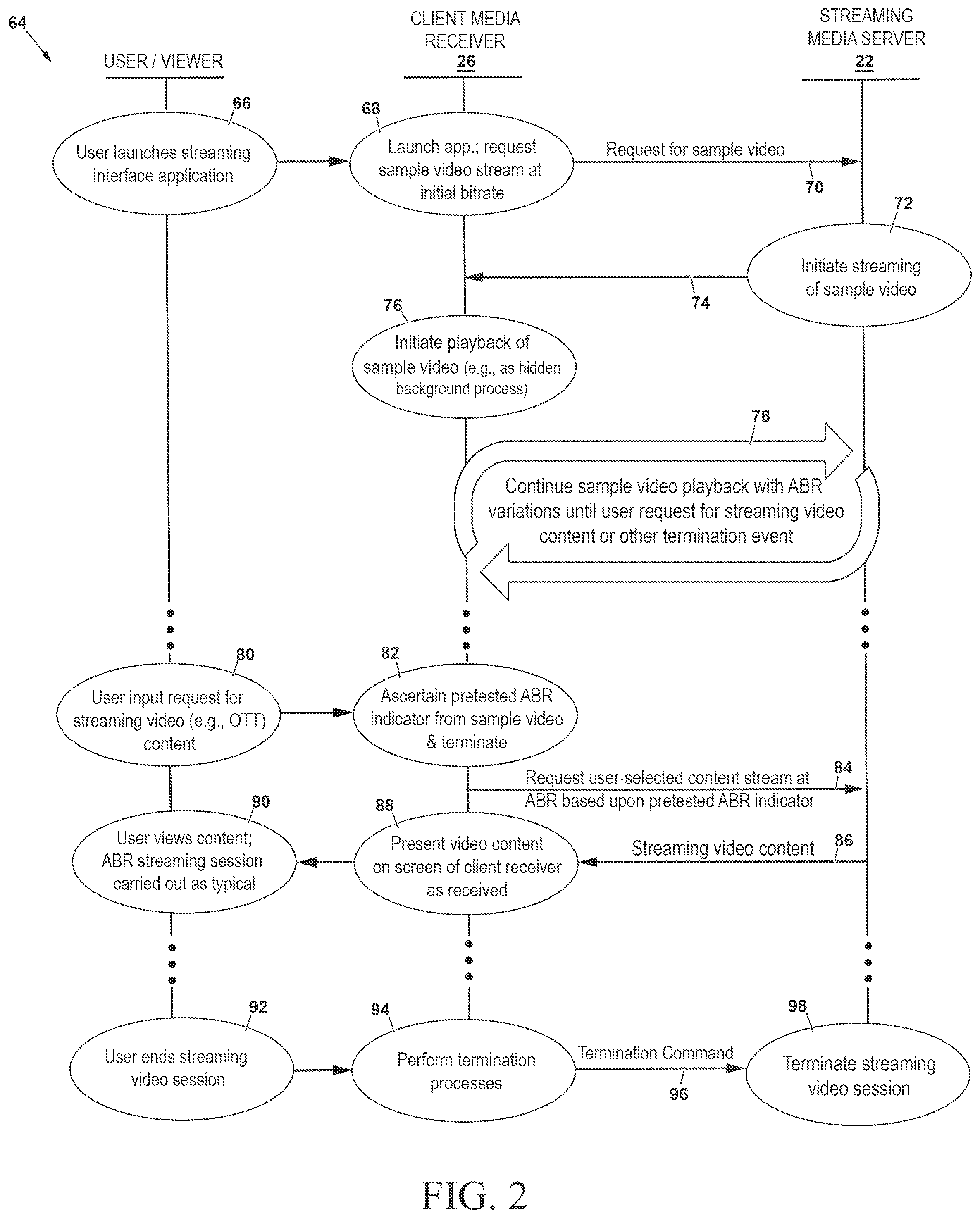 64

USER / VIEWER

CLIENT MEDIA RECEIVER 26

STREAMING MEDIA SERVER 22

66
User launches streaming interface application

68
Launch app.; request sample video stream at initial bitrate

Request for sample video
70

72
Initiate streaming of sample video

74

76
Initiate playback of sample video (e.g., as hidden background process)

78
Continue sample video playback with ABR variations until user request for streaming video content or other termination event

80
User input request for streaming video (e.g., OTT) content

82
Ascertain pretested ABR indicator from sample video & terminate

Request user-selected content stream at ABR based upon pretested ABR indicator
84

90
User views content; ABR streaming session carried out as typical

88
Present video content on screen of client receiver as received

Streaming video content
86

92
User ends streaming video session

94
Perform termination processes

Termination Command
96

98
Terminate streaming video session

FIG. 2